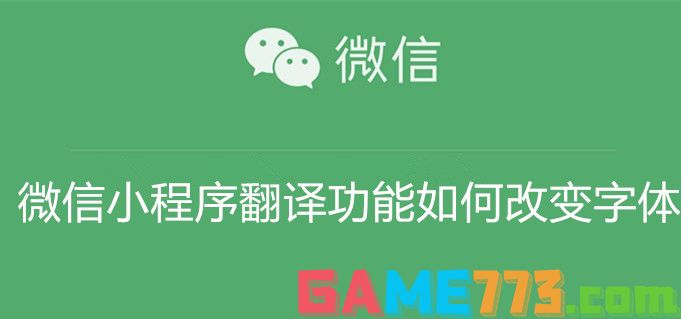 微信

微信小程序翻译功能如何改变字体

GAME773.com